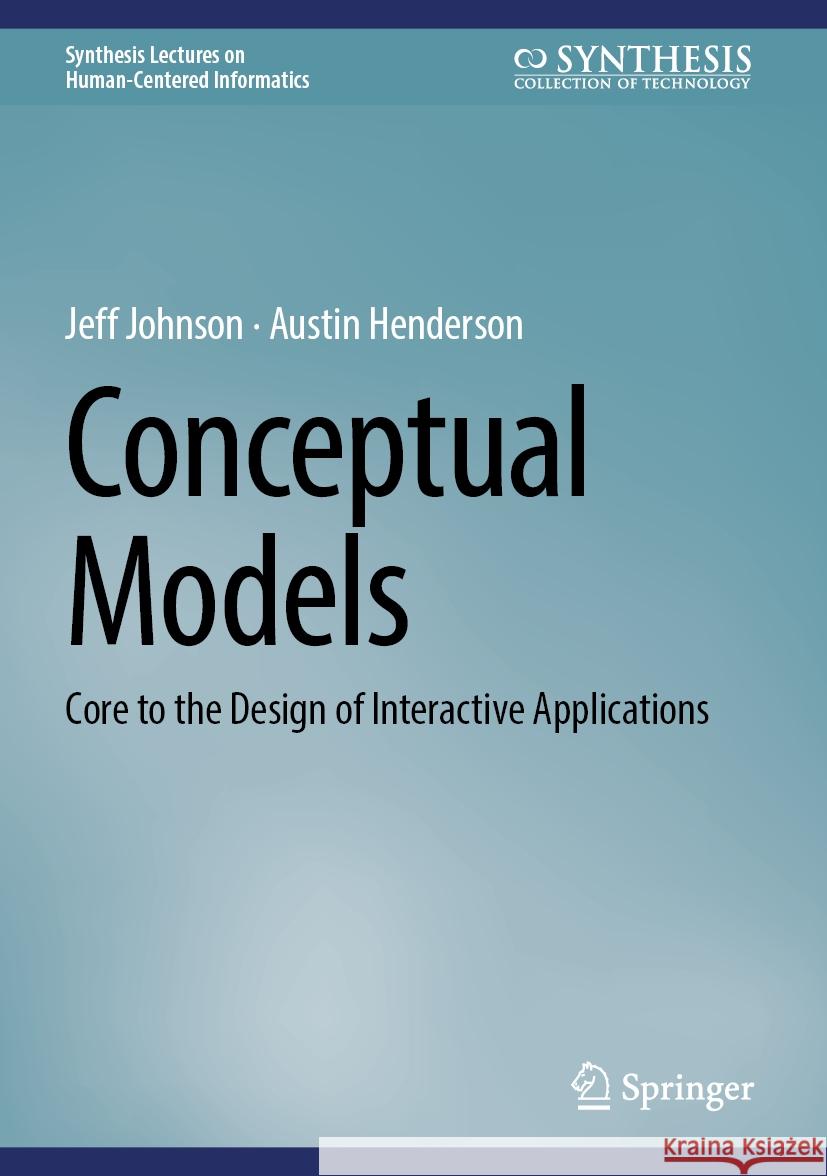 Synthesis Lectures on Human-Centered Informatics

SYNTHESIS
COLLECTION OF TECHNOLOGY

Jeff Johnson · Austin Henderson

Conceptual Models

Core to the Design of Interactive Applications

Springer